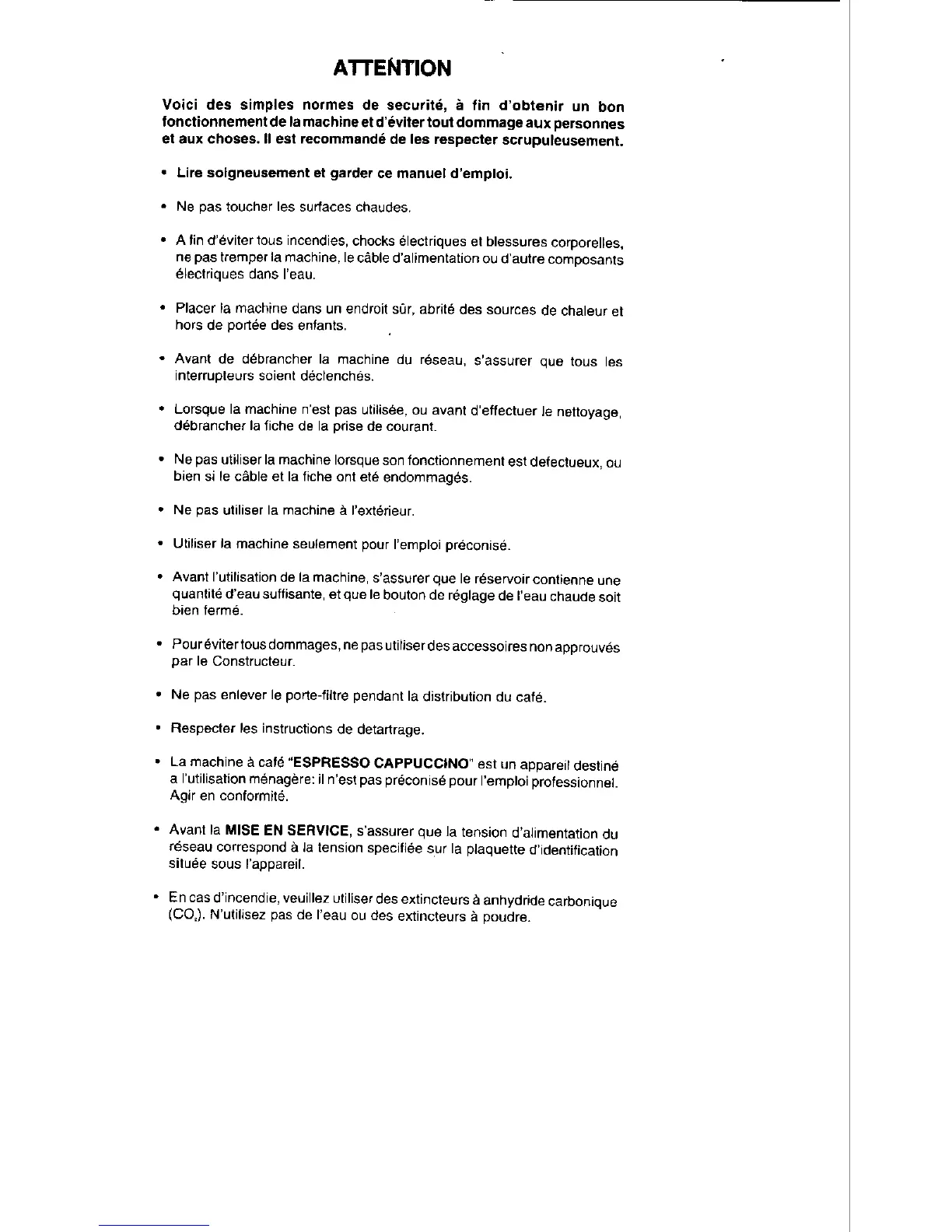 ATTENTION

Voici des simples normes de securité, à fin d'obtenir un bon fonctionnement de la machine et d'éviter tout dommage aux personnes et aux choses. Il est recommandé de les respecter scrupuleusement.

• Lire soigneusement et garder ce manuel d'emploi.

• Ne pas toucher les surfaces chaudes.

• A fin d'éviter tous incendies, chocks électriques et blessures corporelles, ne pas tremper la machine, le câble d'alimentation ou d'autre composants électriques dans l'eau.

• Placer la machine dans un endroit sûr, abrité des sources de chaleur et hors de portée des enfants.

• Avant de débrancher la machine du réseau, s'assurer que tous les interrupteurs soient déclenchés.

• Lorsque la machine n'est pas utilisée, ou avant d'effectuer le nettoyage, débrancher la fiche de la prise de courant.

• Ne pas utiliser la machine lorsque son fonctionnement est defectueux, ou bien si le câble et la fiche ont eté endommagés.

• Ne pas utiliser la machine à l'extérieur.

• Utiliser la machine seulement pour l'emploi préconisé.

• Avant l'utilisation de la machine, s'assurer que le réservoir contienne une quantité d'eau suffisante, et que le bouton de réglage de l'eau chaude soit bien fermé.

• Pour éviter tous dommages, ne pas utiliser des accessoires non approuvés par le Constructeur.

• Ne pas enlever le porte-filtre pendant la distribution du café.

• Respecter les instructions de detartrage.

• La machine à café "ESPRESSO CAPPUCCINO" est un appareil destiné a l'utilisation ménagère: il n'est pas préconisé pour l'emploi professionnel. Agir en conformité.

• Avant la MISE EN SERVICE, s'assurer que la tension d'alimentation du réseau correspond à la tension specifiée sur la plaquette d'identification située sous l'appareil.

• En cas d'incendie, veuillez utiliser des extincteurs à anhydride carbonique ($CO_2$). N'utilisez pas de l'eau ou des extincteurs à poudre.